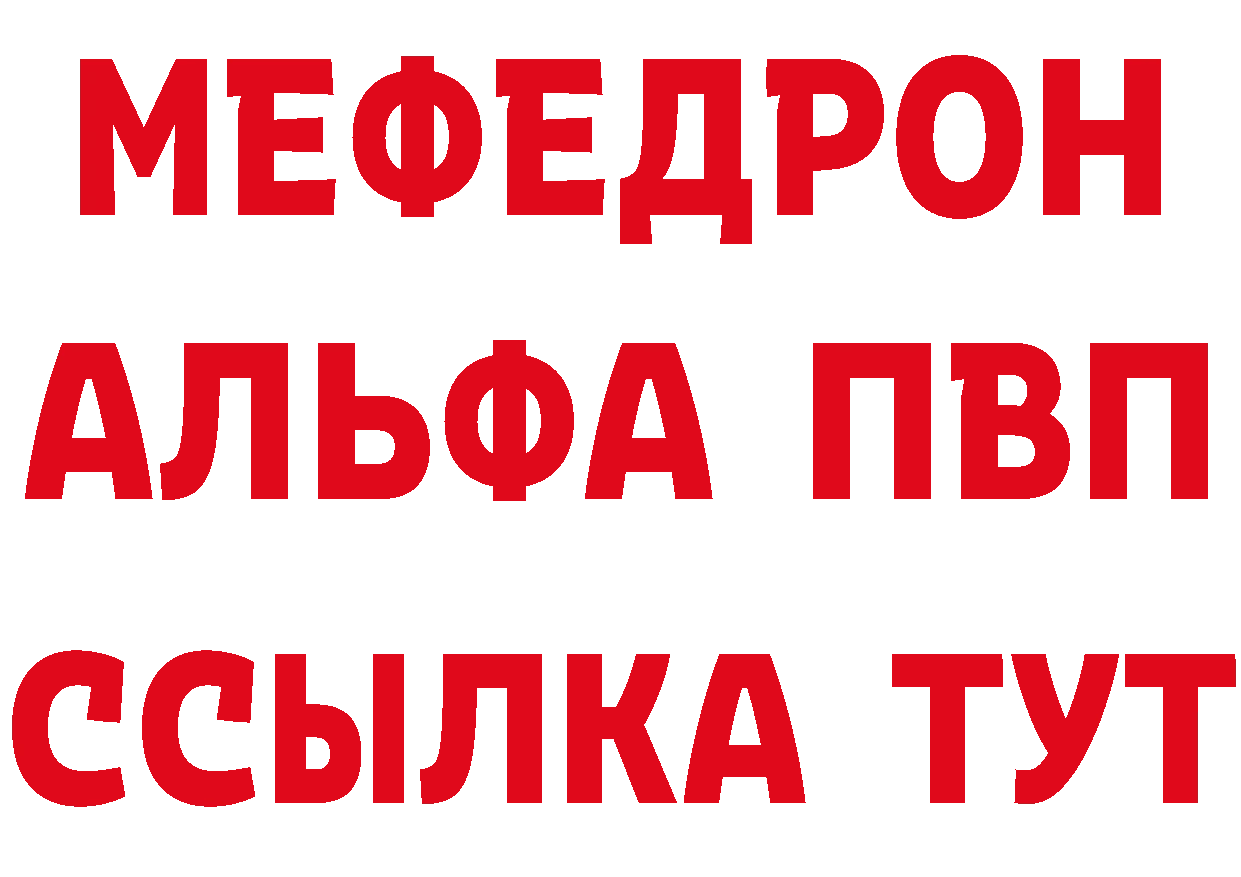 МЕФЕДРОН
АЛЬФА ПВП
ССЫЛКА ТУТ